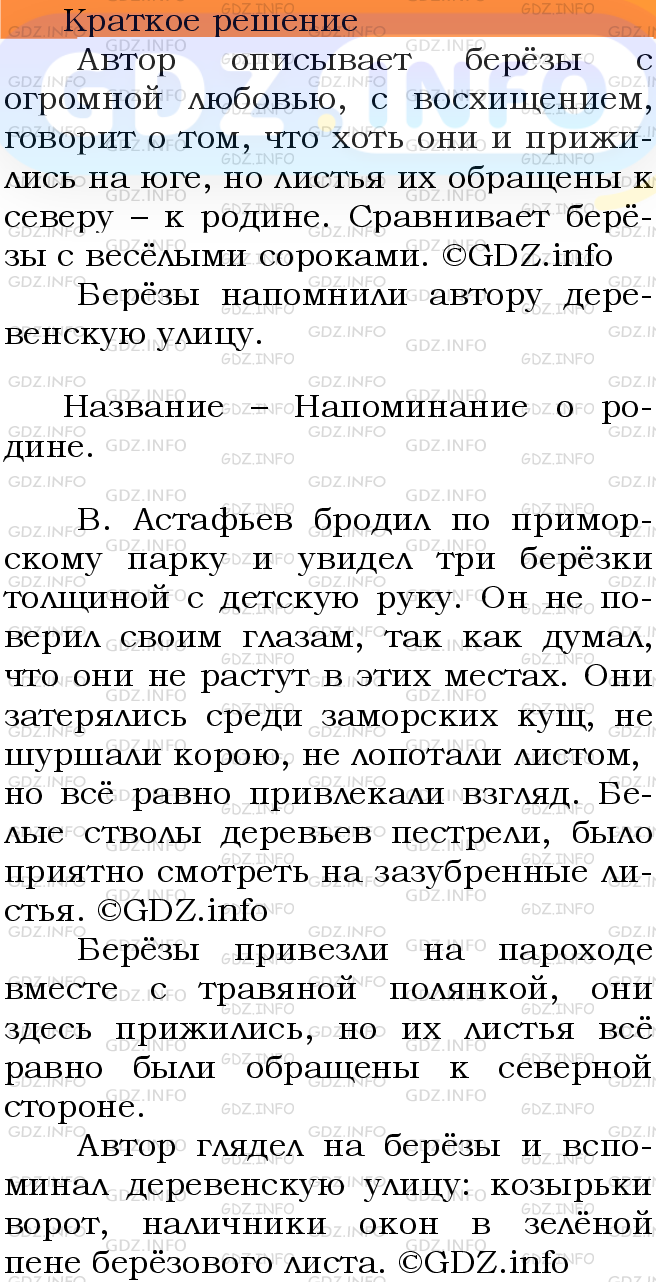 Краткое решение

Автор описывает берёзы с огромной любовью, с восхищением, говорит о том, что хоть они и прижились на юге, но листья их обращены к северу – к родине. Сравнивает берёзы с весёлыми сороками. ©GDZ.info

Берёзы напомнили автору деревенскую улицу.

Название – Напоминание о родине.

В. Астафьев бродил по приморскому парку и увидел три берёзки толщиной с детскую руку. Он не поверил своим глазам, так как думал, что они не растут в этих местах. Они затерялись среди заморских кущ, не шуршали корою, не лопотали листом, но всё равно привлекали взгляд. Белые стволы деревьев пестрели, было приятно смотреть на зазубренные листья. ©GDZ.info

Берёзы привезли на пароходе вместе с травяной полянкой, они здесь прижились, но их листья всё равно были обращены к северной стороне.

Автор глядел на берёзы и вспоминал деревенскую улицу: козырьки ворот, наличники окон в зелёной пене берёзового листа. ©GDZ.info